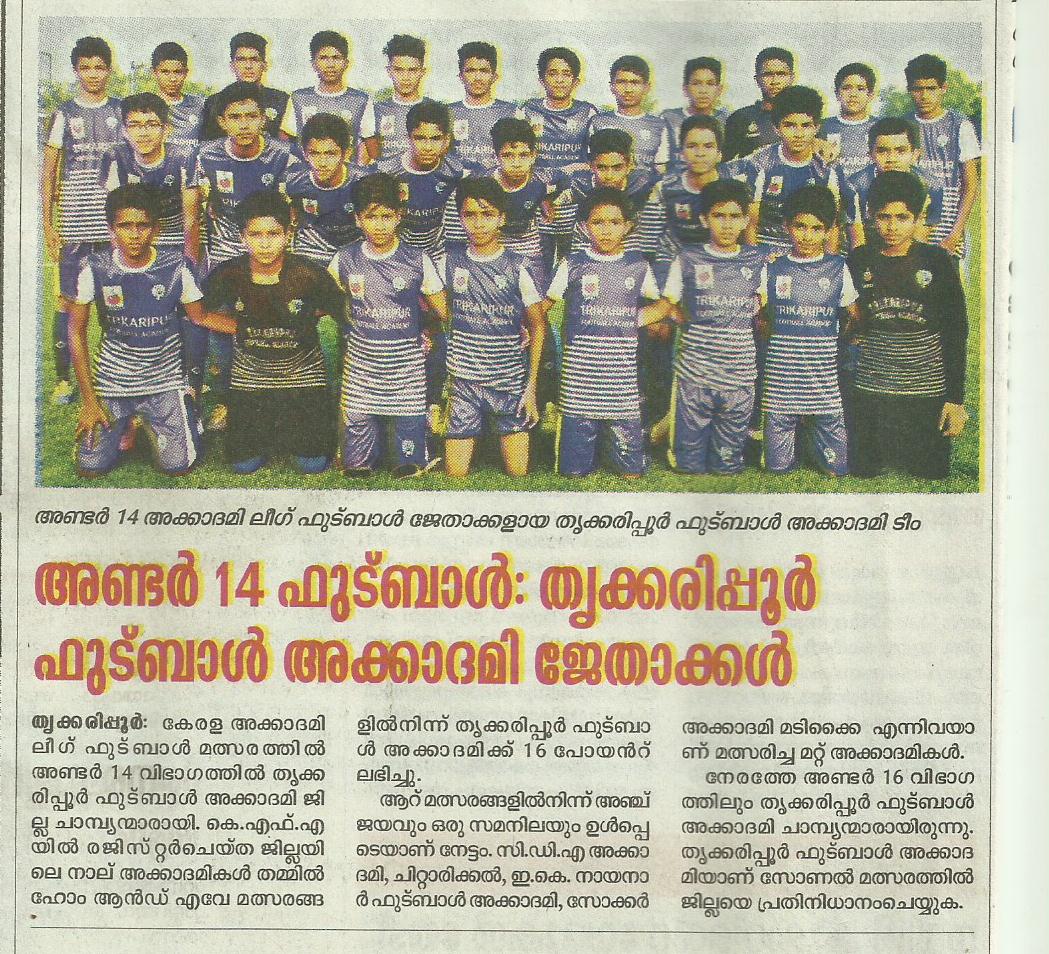 TRIKARIPUR FOOTBALL ACADEMY

അണ്ടർ 14 അക്കാദമി ലീഗ് ഫുട്ബാൾ ജേതാക്കളായ തൃക്കരിപ്പൂർ ഫുട്ബാൾ അക്കാദമി ടീം

അണ്ടർ 14 ഫുട്ബാൾ: തൃക്കരിപ്പൂർ ഫുട്ബാൾ അക്കാദമി ജേതാക്കൾ

തൃക്കരിപ്പൂർ: കേരള അക്കാദമി ലീഗ് ഫുട്ബാൾ മത്സരത്തിൽ അണ്ടർ 14 വിഭാഗത്തിൽ തൃക്കരിപ്പൂർ ഫുട്ബാൾ അക്കാദമി ജില്ല ചാമ്പ്യന്മാരായി. കെ.എഫ്.എയിൽ രജിസ്റ്റർചെയ്ത ജില്ലയിലെ നാല് അക്കാദമികൾ തമ്മിൽ ഹോം ആൻഡ് എവേ മത്സരങ്ങളിൽനിന്ന് തൃക്കരിപ്പൂർ ഫുട്ബാൾ അക്കാദമിക്ക് 16 പോയൻറ് ലഭിച്ചു.

ആറ് മത്സരങ്ങളിൽനിന്ന് അഞ്ച് ജയവും ഒരു സമനിലയും ഉൾപ്പെടെയാണ് നേട്ടം. സി.ഡി.എ അക്കാദമി, ചിറ്റാരിക്കൽ, ഇ.കെ. നായനാർ ഫുട്ബാൾ അക്കാദമി, സോക്കർ അക്കാദമി മടിക്കൈ എന്നിവയാണ് മത്സരിച്ച മറ്റ് അക്കാദമികൾ.

നേരത്തേ അണ്ടർ 16 വിഭാഗത്തിലും തൃക്കരിപ്പൂർ ഫുട്ബാൾ അക്കാദമി ചാമ്പ്യന്മാരായിരുന്നു. തൃക്കരിപ്പൂർ ഫുട്ബാൾ അക്കാദമിയാണ് സോണൽ മത്സരത്തിൽ ജില്ലയെ പ്രതിനിധാനംചെയ്യുക.